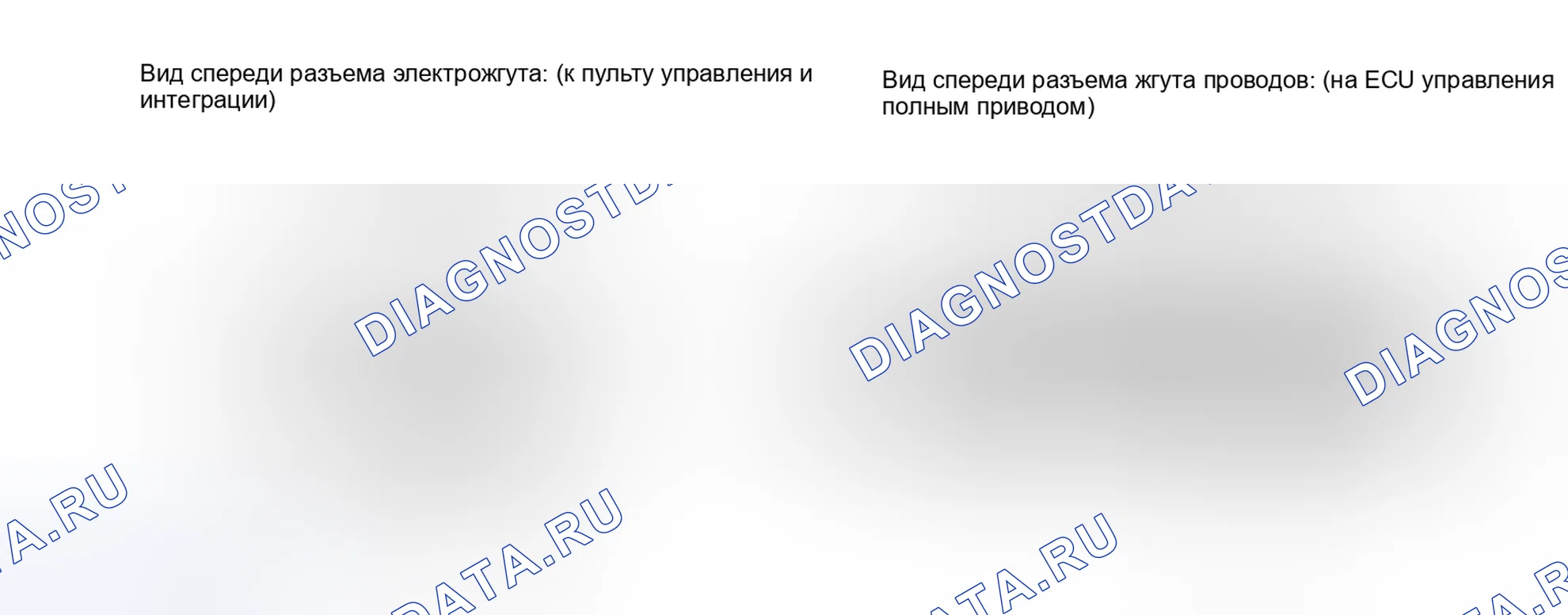 Вид спереди разъема электрожгута: (к пульту управления и интеграции)

Вид спереди разъема жгута проводов: (на ECU управления полным приводом)

DIAGNOSTDATA.RU